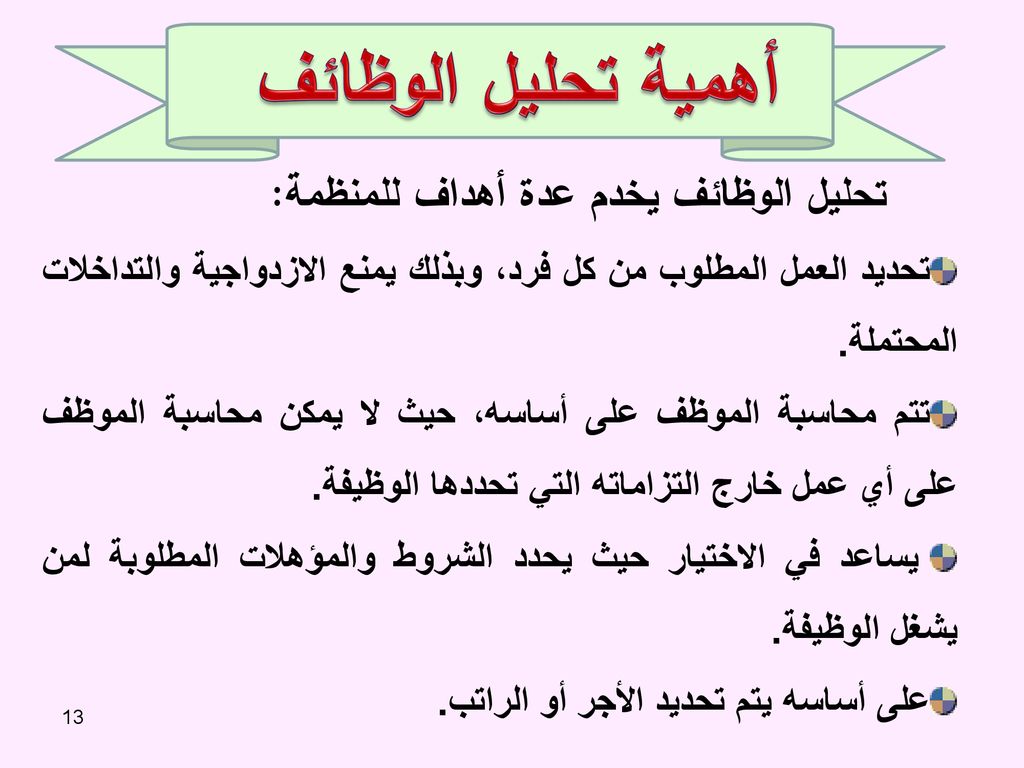 أهمية تحليل الوظائف

تحليل الوظائف يخدم عدة أهداف للمنظمة:

تحديد العمل المطلوب من كل فرد، وبذلك يمنع الازدواجية والتداخلات المحتملة.

تتم محاسبة الموظف على أساسه، حيث لا يمكن محاسبة الموظف على أي عمل خارج التزاماته التي تحددها الوظيفة.

يساعد في الاختيار حيث يحدد الشروط والمؤهلات المطلوبة لمن يشغل الوظيفة.

على أساسه يتم تحديد الأجر أو الراتب.

13